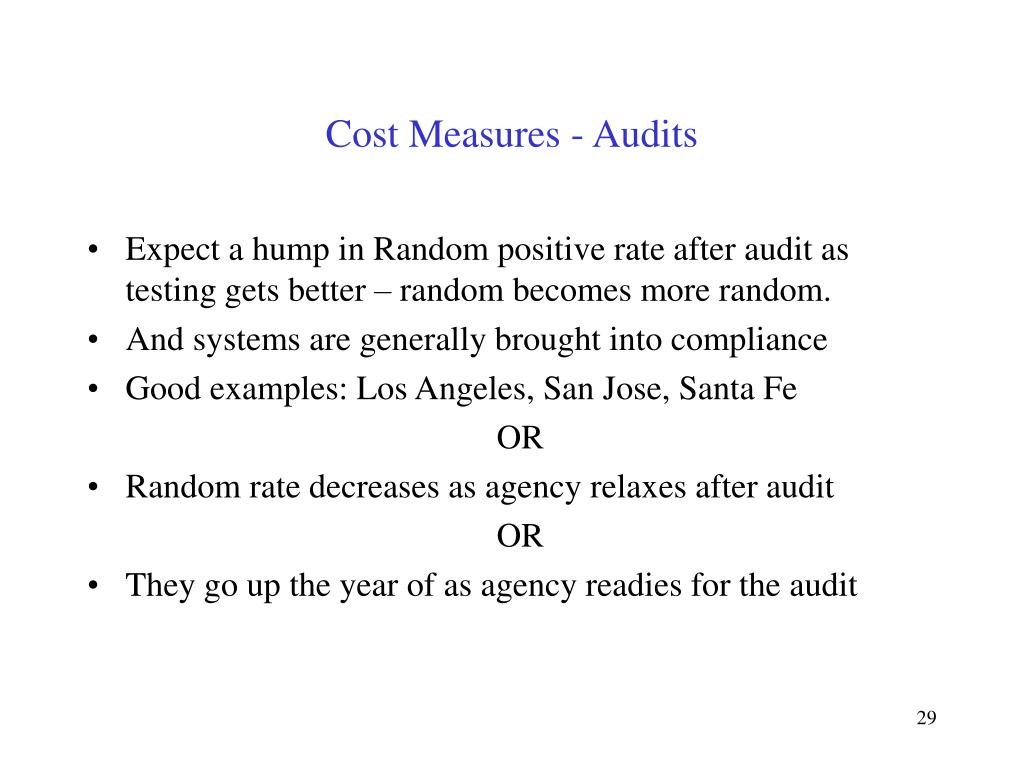 Cost Measures - Audits

• Expect a hump in Random positive rate after audit as testing gets better – random becomes more random.
• And systems are generally brought into compliance
• Good examples: Los Angeles, San Jose, Santa Fe

OR

• Random rate decreases as agency relaxes after audit

OR

• They go up the year of as agency readies for the audit

29